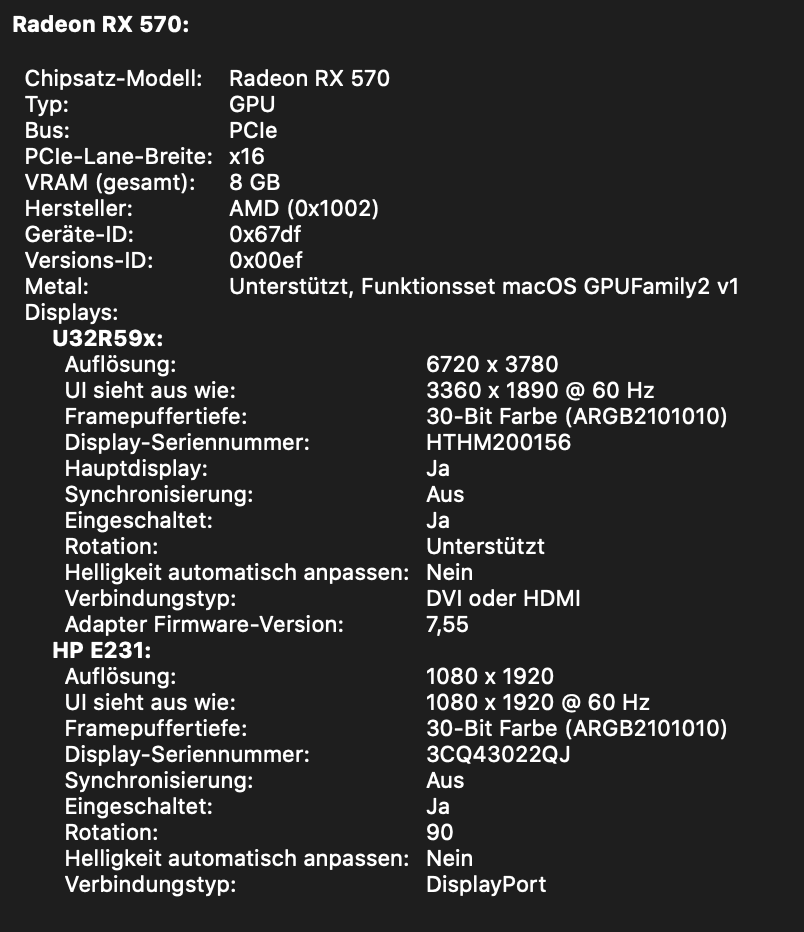 Radeon RX 570:

Chipsatz-Modell: Radeon RX 570
Typ: GPU
Bus: PCIe
PCIe-Lane-Breite: x16
VRAM (gesamt): 8 GB
Hersteller: AMD (0x1002)
Geräte-ID: 0x67df
Versions-ID: 0x00ef
Metal: Unterstützt, Funktionsset macOS GPUFamily2 v1
Displays:
U32R59x:
Auflösung: 6720 x 3780
UI sieht aus wie: 3360 x 1890 @ 60 Hz
Framepuffertiefe: 30-Bit Farbe (ARGB2101010)
Display-Seriennummer: HTHM200156
Hauptdisplay: Ja
Synchronisierung: Aus
Eingeschaltet: Ja
Rotation: Unterstützt
Helligkeit automatisch anpassen: Nein
Verbindungstyp: DVI oder HDMI
Adapter Firmware-Version: 7,55
HP E231:
Auflösung: 1080 x 1920
UI sieht aus wie: 1080 x 1920 @ 60 Hz
Framepuffertiefe: 30-Bit Farbe (ARGB2101010)
Display-Seriennummer: 3CQ43022QJ
Synchronisierung: Aus
Eingeschaltet: Ja
Rotation: 90
Helligkeit automatisch anpassen: Nein
Verbindungstyp: DisplayPort